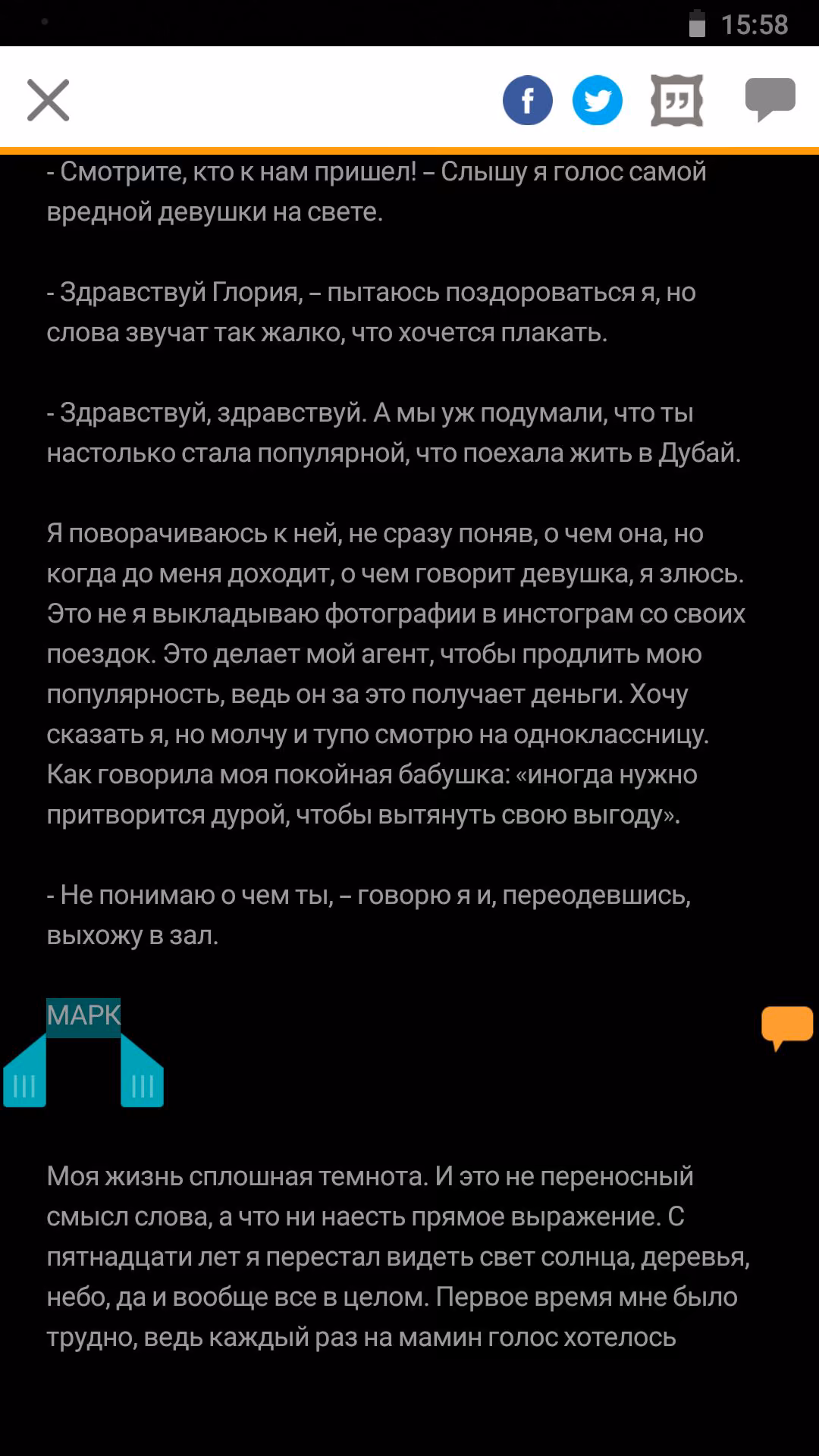 15:58

- Смотрите, кто к нам пришел! – Слышу я голос самой вредной девушки на свете.

- Здравствуй Глория, – пытаюсь поздороваться я, но слова звучат так жалко, что хочется плакать.

- Здравствуй, здравствуй. А мы уж подумали, что ты настолько стала популярной, что поехала жить в Дубай.

Я поворачиваюсь к ней, не сразу поняв, о чем она, но когда до меня доходит, о чем говорит девушка, я злюсь. Это не я выкладываю фотографии в инстограм со своих поездок. Это делает мой агент, чтобы продлить мою популярность, ведь он за это получает деньги. Хочу сказать я, но молчу и тупо смотрю на одноклассницу. Как говорила моя покойная бабушка: «иногда нужно притворится дурой, чтобы вытянуть свою выгоду».

- Не понимаю о чем ты, – говорю я и, переодевшись, выхожу в зал.

МАРК

Моя жизнь сплошная темнота. И это не переносный смысл слова, а что ни наесть прямое выражение. С пятнадцати лет я перестал видеть свет солнца, деревья, небо, да и вообще все в целом. Первое время мне было трудно, ведь каждый раз на мамин голос хотелось